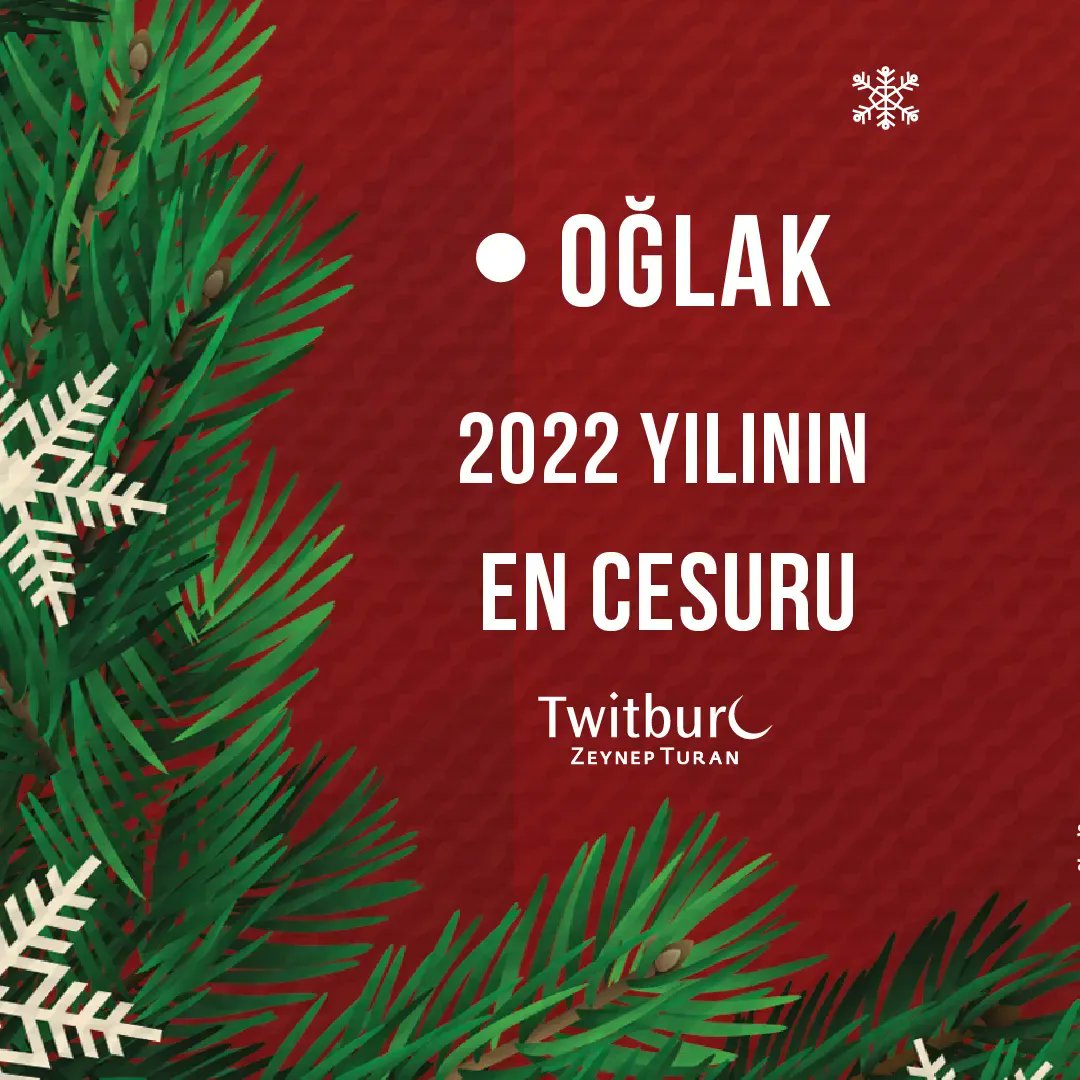 • OĞLAK

2022 YILININ EN CESURU

Twitburc
ZEYNEP TURAN